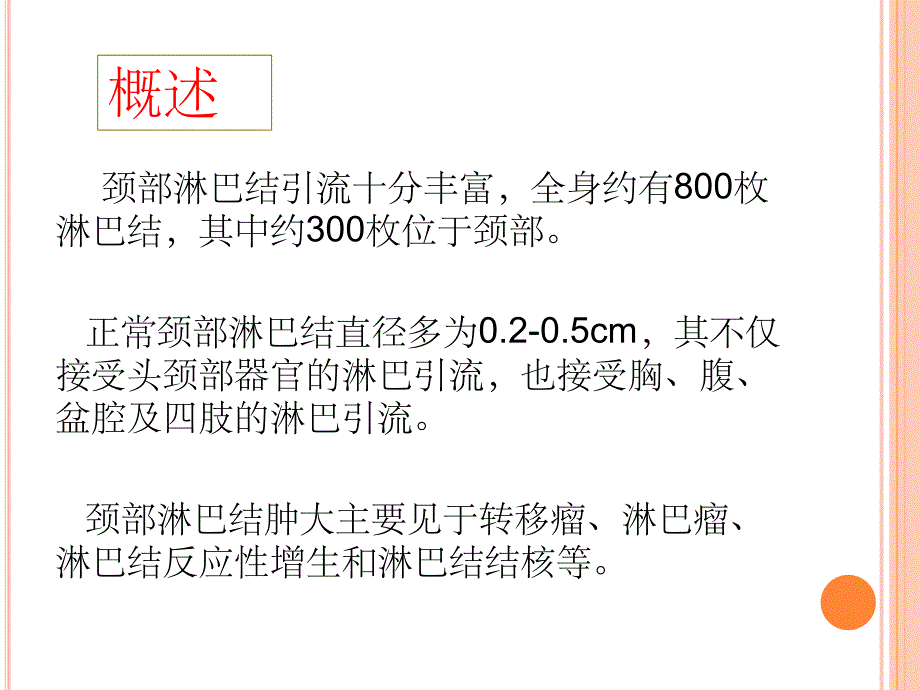 概述

颈部淋巴结引流十分丰富，全身约有800枚淋巴结，其中约300枚位于颈部。

正常颈部淋巴结直径多为0.2-0.5cm，其不仅接受头颈部器官的淋巴引流，也接受胸、腹、盆腔及四肢的淋巴引流。

颈部淋巴结肿大主要见于转移瘤、淋巴瘤、淋巴结反应性增生和淋巴结结核等。